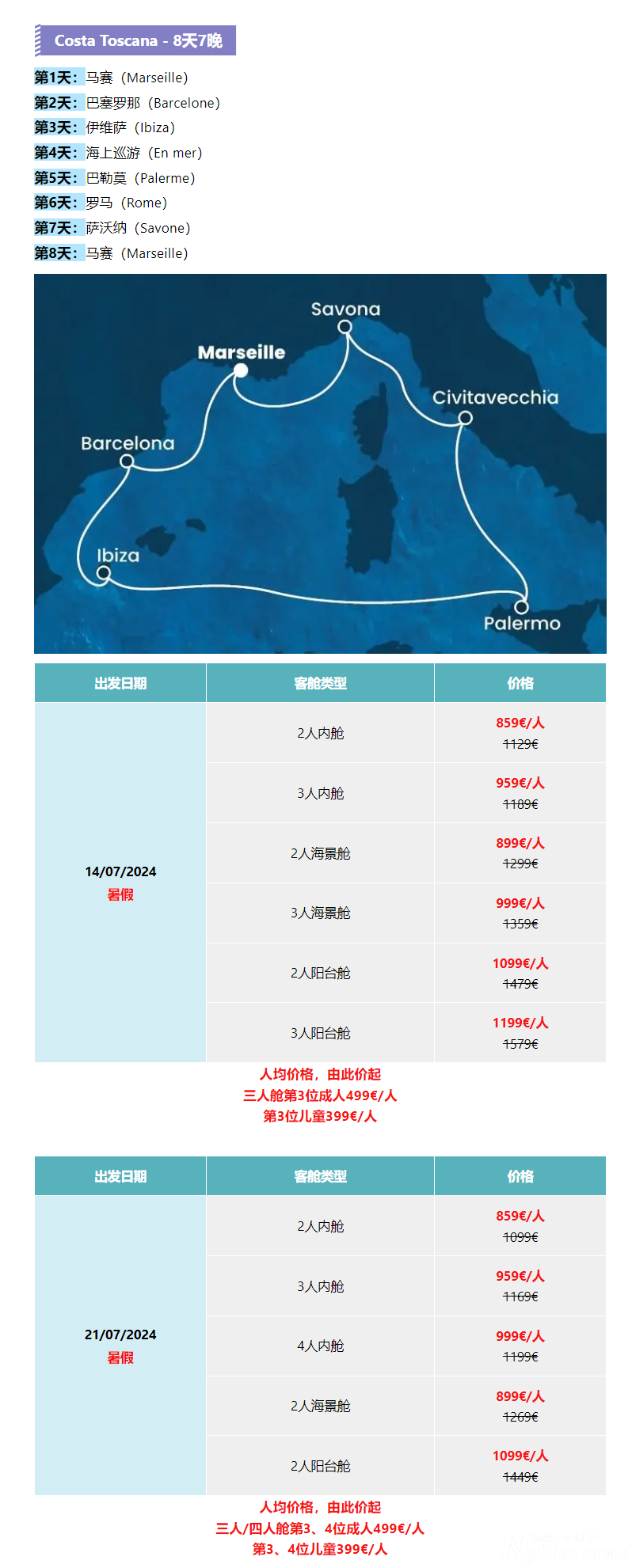 Costa Toscana - 8天7晚

第1天：马赛（Marseille）
第2天：巴塞罗那（Barcelone）
第3天：伊维萨（Ibiza）
第4天：海上巡游（En mer）
第5天：巴勒莫（Palerme）
第6天：罗马（Rome）
第7天：萨沃纳（Savone）
第8天：马赛（Marseille）

Savona
Marseille
Civitavecchia
Barcelona
Ibiza
Palermo

| 出发日期 | 客舱类型 | 价格 |
|---|---|---|
| 14/07/2024 暑假 | 2人内舱 | 859€/人 1129€ |
| | 3人内舱 | 959€/人 1189€ |
| | 2人海景舱 | 899€/人 1299€ |
| | 3人海景舱 | 999€/人 1359€ |
| | 2人阳台舱 | 1099€/人 1479€ |
| | 3人阳台舱 | 1199€/人 1579€ |

人均价格，由此价起
三人舱第3位成人499€/人
第3位儿童399€/人

| 出发日期 | 客舱类型 | 价格 |
|---|---|---|
| 21/07/2024 暑假 | 2人内舱 | 859€/人 1099€ |
| | 3人内舱 | 959€/人 1169€ |
| | 4人内舱 | 999€/人 1199€ |
| | 2人海景舱 | 899€/人 1269€ |
| | 2人阳台舱 | 1099€/人 1449€ |

人均价格，由此价起
三人/四人舱第3、4位成人499€/人
第3、4位儿童399€/人